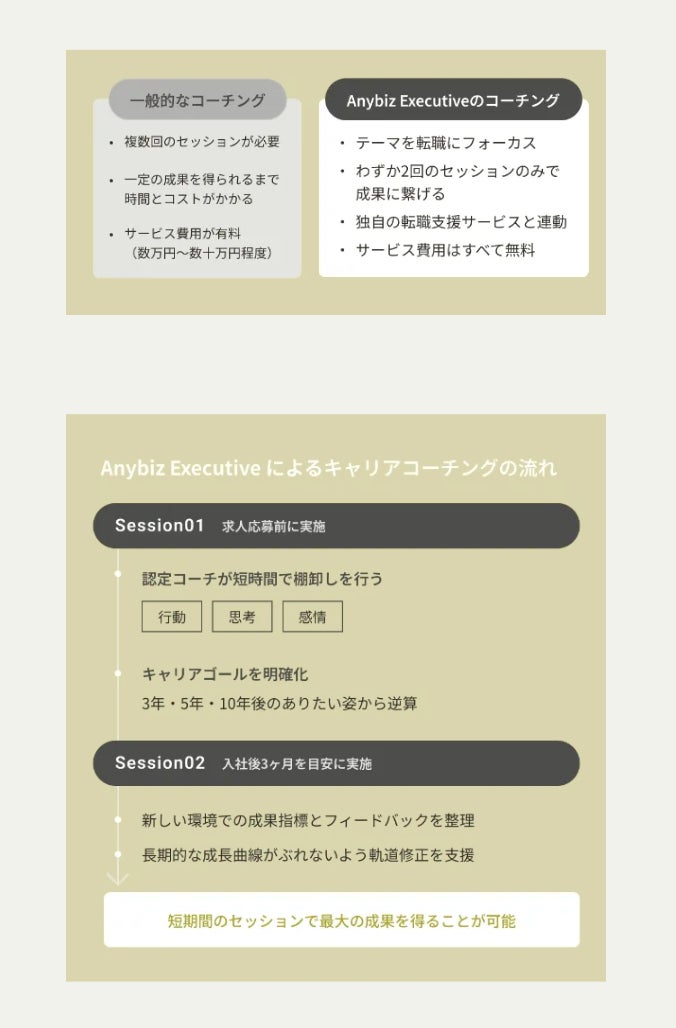 一般的なコーチング

・複数回のセッションが必要
・一定の成果を得られるまで時間とコストがかかる
・サービス費用が有料（数万円〜数十万円程度）

Anybiz Executiveのコーチング

・テーマを転職にフォーカス
・わずか2回のセッションのみで成果に繋げる
・独自の転職支援サービスと連動
・サービス費用はすべて無料

Anybiz Executive によるキャリアコーチングの流れ

Session01 求人応募前に実施

認定コーチが短時間で棚卸しを行う

行動 思考 感情

キャリアゴールを明確化
3年・5年・10年後のありたい姿から逆算

Session02 入社後3ヶ月を目安に実施

新しい環境での成果指標とフィードバックを整理
長期的な成長曲線がぶれないよう軌道修正を支援

短期間のセッションで最大の成果を得ることが可能